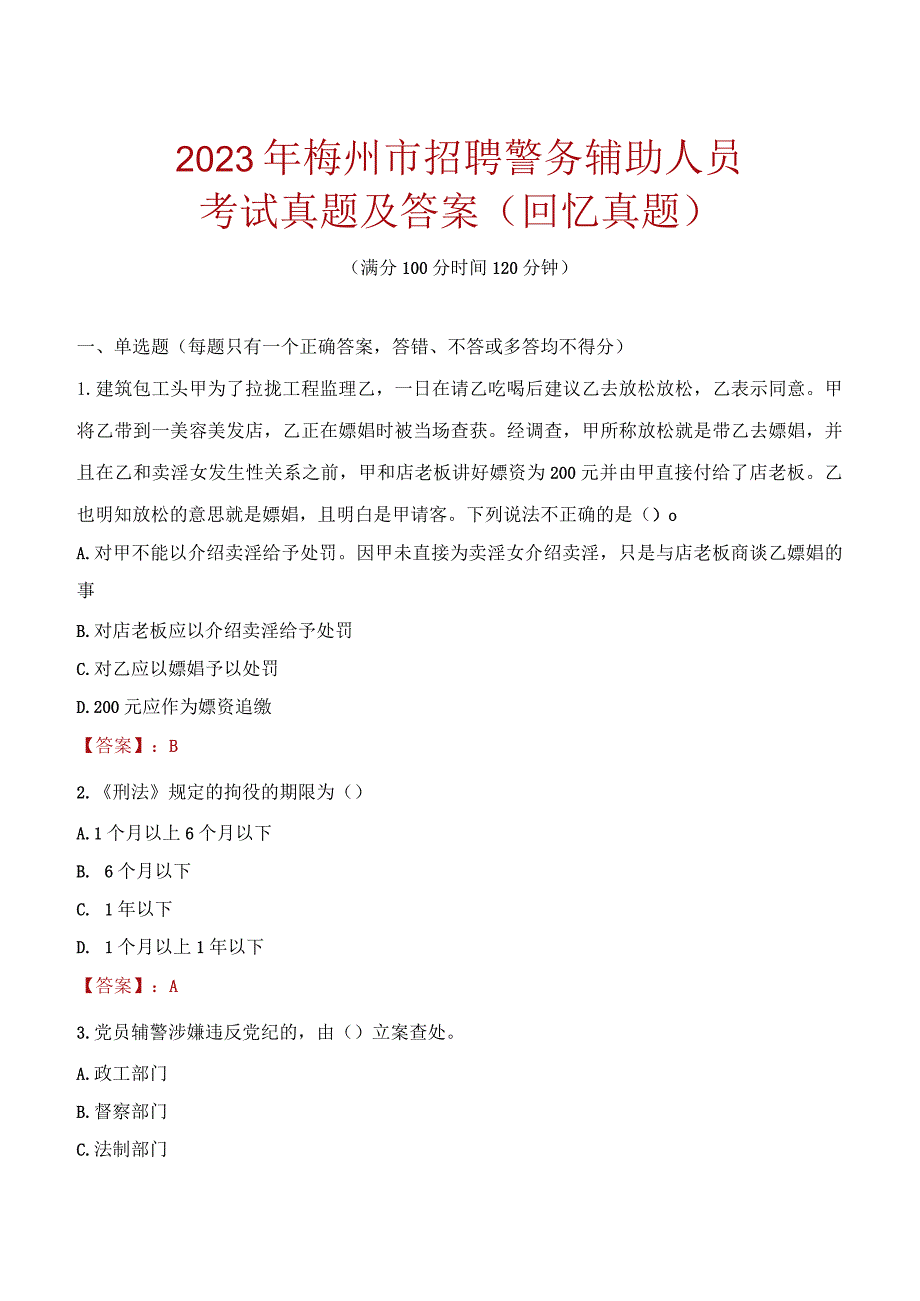 2023年梅州市招聘警务辅助人员考试真题及答案（回忆真题）

（满分100分时间120分钟）

一、单选题（每题只有一个正确答案，答错、不答或多答均不得分）

1.建筑包工头甲为了拉拢工程监理乙，一日在请乙吃喝后建议乙去放松放松，乙表示同意。甲将乙带到一美容美发店，乙正在嫖娼时被当场查获。经调查，甲所称放松就是带乙去嫖娼，并且在乙和卖淫女发生性关系之前，甲和店老板讲好嫖资为200元并由甲直接付给了店老板。乙也明知放松的意思就是嫖娼，且明白是甲请客。下列说法不正确的是（）o

A.对甲不能以介绍卖淫给予处罚。因甲未直接为卖淫女介绍卖淫，只是与店老板商谈乙嫖娼的事

B.对店老板应以介绍卖淫给予处罚

C.对乙应以嫖娼予以处罚

D.200元应作为嫖资追缴

【答案】：B

2.《刑法》规定的拘役的期限为（）

A.1个月以上6个月以下

B. 6个月以下

C. 1年以下

D. 1个月以上1年以下

【答案】：A

3.党员辅警涉嫌违反党纪的，由（）立案查处。

A.政工部门

B.督察部门

C.法制部门